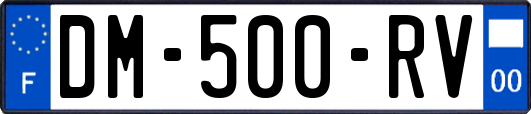 F
DM-500-RV
00